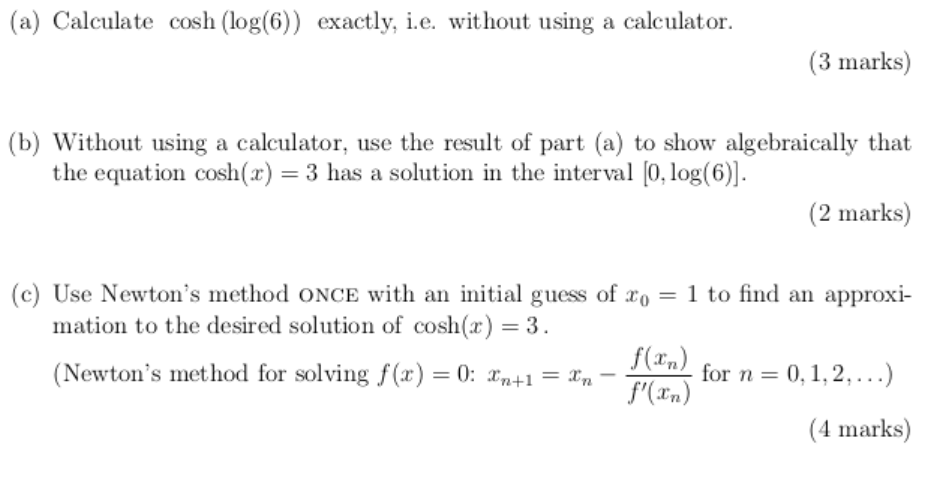 (a) Calculate $\cosh(\log(6))$ exactly, i.e. without using a calculator.

(3 marks)

(b) Without using a calculator, use the result of part (a) to show algebraically that the equation $\cosh(x) = 3$ has a solution in the interval $[0, \log(6)]$.

(2 marks)

(c) Use Newton's method ONCE with an initial guess of $x_0 = 1$ to find an approximation to the desired solution of $\cosh(x) = 3$.

(Newton's method for solving $f(x) = 0$: $x_{n+1} = x_n - \frac{f(x_n)}{f'(x_n)}$ for $n = 0, 1, 2, \ldots$)

(4 marks)